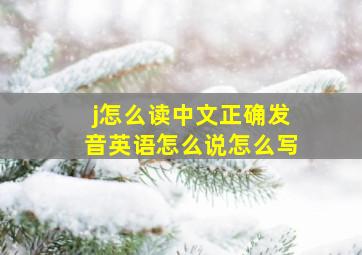 j怎么读中文正确发音英语怎么说怎么写